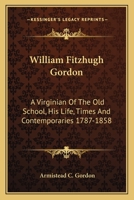 KESSINGER'S LEGACY REPRINTS

William Fitzhugh Gordon

A Virginian Of The Old School, His Life, Times And Contemporaries 1787-1858

Armistead C. Gordon